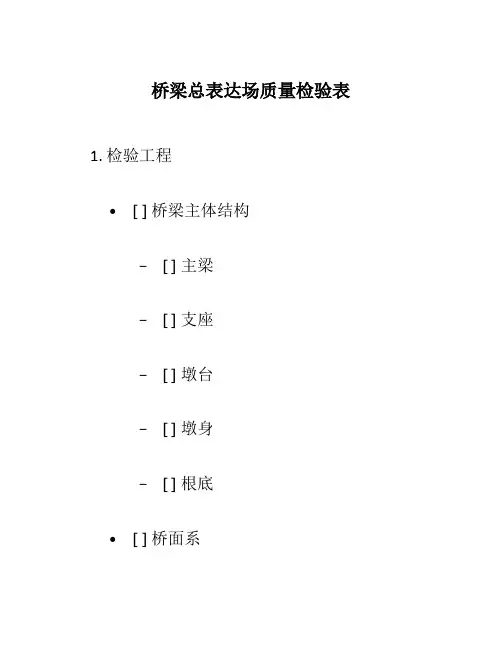 桥梁总表达场质量检验表

1.检验工程

• [ ]桥梁主体结构

- [ ]主梁

- [ ]支座

- [ ]墩台

- [ ]墩身

- [ ]根底

• [ ]桥面系